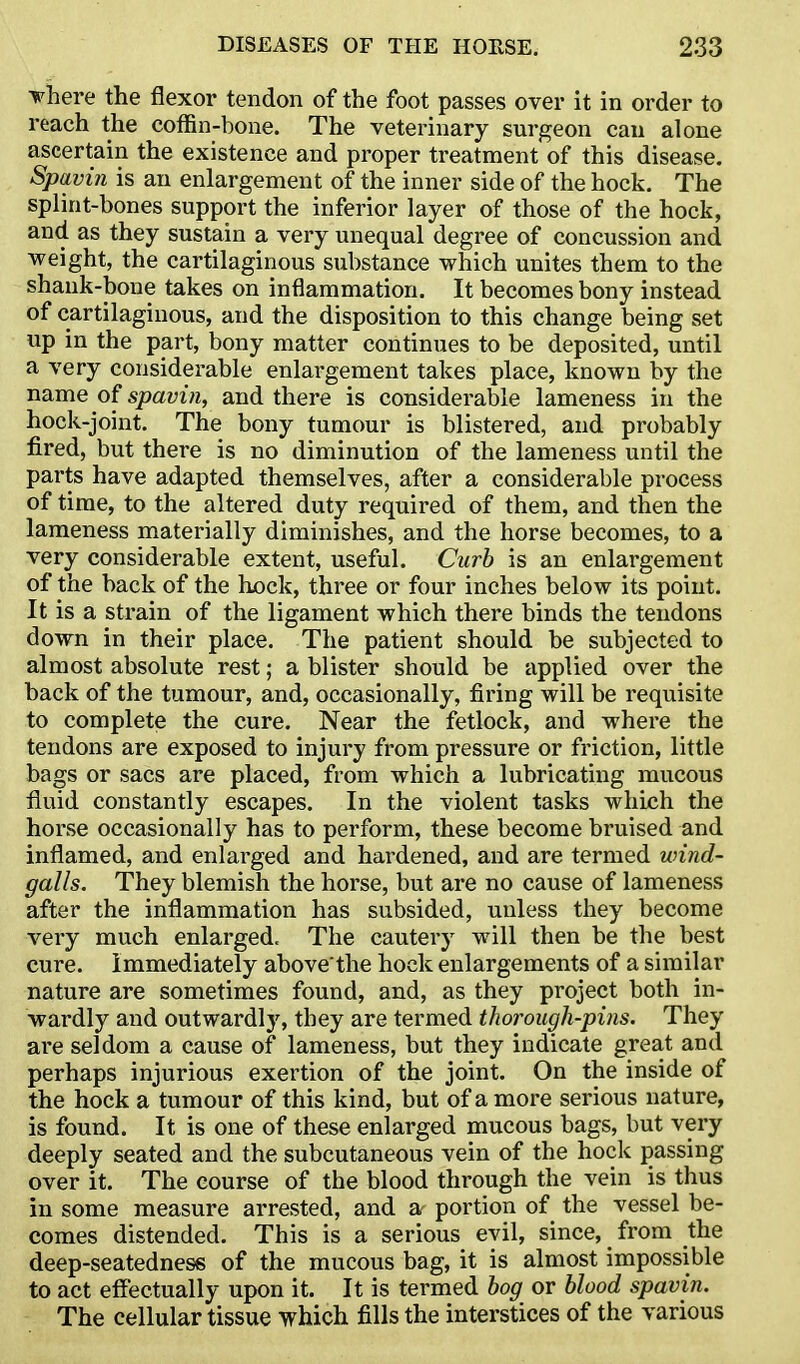 DISEASES OF THE HORSE. 233

where the flexor tendon of the foot passes over it in order to reach the coffin-bone. The veterinary surgeon can alone ascertain the existence and proper treatment of this disease. Spavin is an enlargement of the inner side of the hock. The splint-bones support the inferior layer of those of the hock, and as they sustain a very unequal degree of concussion and weight, the cartilaginous substance which unites them to the shank-bone takes on inflammation. It becomes bony instead of cartilaginous, and the disposition to this change being set up in the part, bony matter continues to be deposited, until a very considerable enlargement takes place, known by the name of spavin, and there is considerable lameness in the hock-joint. The bony tumour is blistered, and probably fired, but there is no diminution of the lameness until the parts have adapted themselves, after a considerable process of time, to the altered duty required of them, and then the lameness materially diminishes, and the horse becomes, to a very considerable extent, useful. Curb is an enlargement of the back of the hock, three or four inches below its point. It is a strain of the ligament which there binds the tendons down in their place. The patient should be subjected to almost absolute rest; a blister should be applied over the back of the tumour, and, occasionally, firing will be requisite to complete the cure. Near the fetlock, and where the tendons are exposed to injury from pressure or friction, little bags or sacs are placed, from which a lubricating mucous fluid constantly escapes. In the violent tasks which the horse occasionally has to perform, these become bruised and inflamed, and enlarged and hardened, and are termed wind-galls. They blemish the horse, but are no cause of lameness after the inflammation has subsided, unless they become very much enlarged. The cautery will then be the best cure. Immediately above the hock enlargements of a similar nature are sometimes found, and, as they project both inwardly and outwardly, they are termed thorough-pins. They are seldom a cause of lameness, but they indicate great and perhaps injurious exertion of the joint. On the inside of the hock a tumour of this kind, but of a more serious nature, is found. It is one of these enlarged mucous bags, but very deeply seated and the subcutaneous vein of the hock passing over it. The course of the blood through the vein is thus in some measure arrested, and a portion of the vessel becomes distended. This is a serious evil, since, from the deep-seatedness of the mucous bag, it is almost impossible to act effectually upon it. It is termed bog or blood spavin.

The cellular tissue which fills the interstices of the various